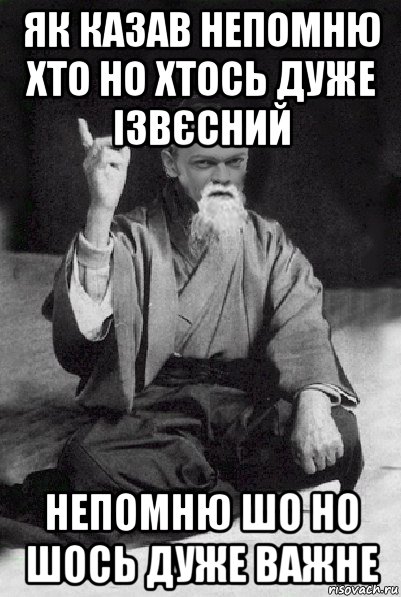 ЯК КАЗАВ НЕПОМНЮ ХТО НО ХТОСЬ ДУЖЕ ІЗВЄСНИЙ

НЕПОМНЮ ШО НО ШОСЬ ДУЖЕ ВАЖНЕ

risovach.ru